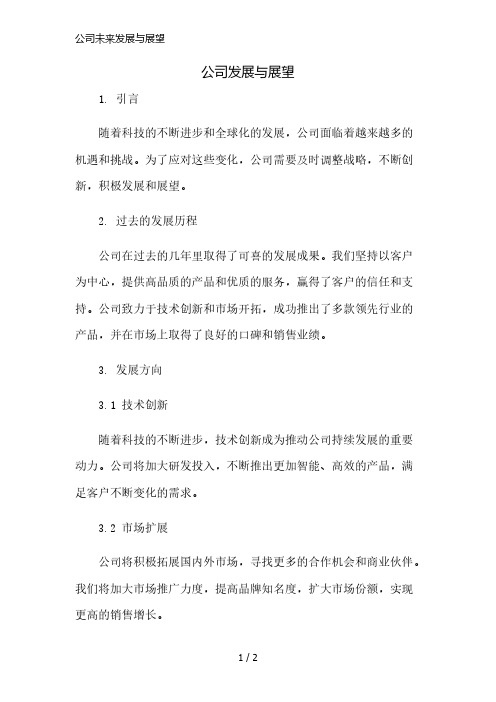 公司未来发展与展望

公司发展与展望

1. 引言

随着科技的不断进步和全球化的发展，公司面临着越来越多的机遇和挑战。为了应对这些变化，公司需要及时调整战略，不断创新，积极发展和展望。

2. 过去的发展历程

公司在过去的几年里取得了可喜的发展成果。我们坚持以客户为中心，提供高品质的产品和优质的服务，赢得了客户的信任和支持。公司致力于技术创新和市场开拓，成功推出了多款领先行业的产品，并在市场上取得了良好的口碑和销售业绩。

3. 发展方向

3.1 技术创新

随着科技的不断进步，技术创新成为推动公司持续发展的重要动力。公司将加大研发投入，不断推出更加智能、高效的产品，满足客户不断变化的需求。

3.2 市场扩展

公司将积极拓展国内外市场，寻找更多的合作机会和商业伙伴。我们将加大市场推广力度，提高品牌知名度，扩大市场份额，实现更高的销售增长。

1 / 2